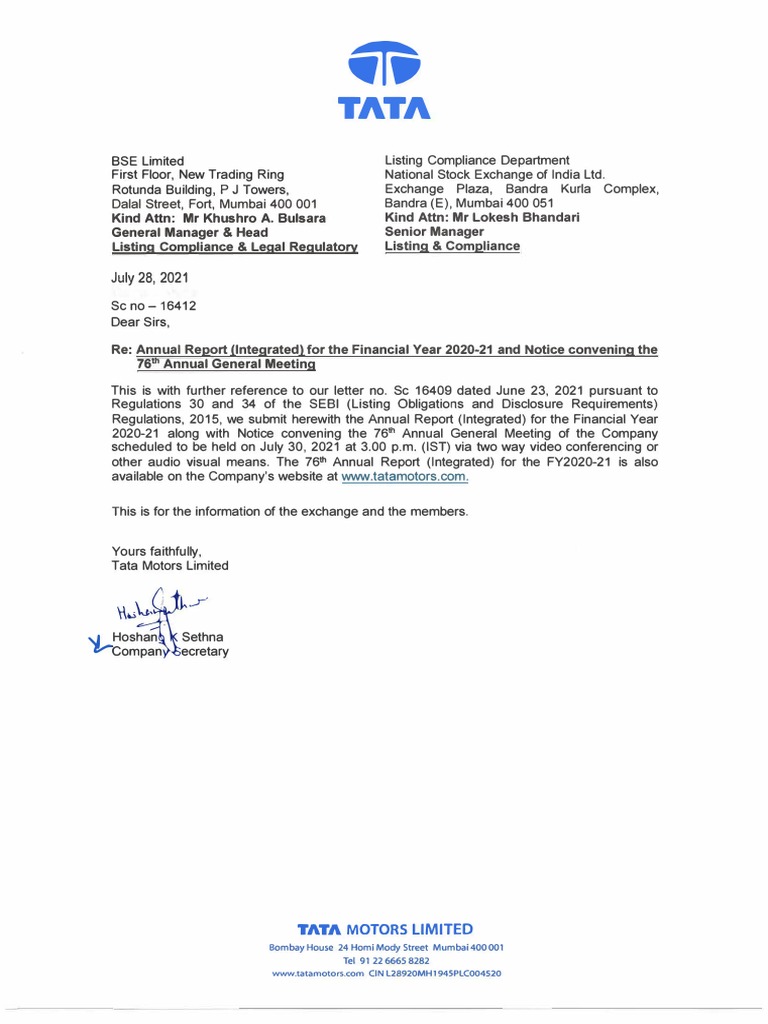 TATA

BSE Limited
First Floor, New Trading Ring
Rotunda Building, P J Towers,
Dalal Street, Fort, Mumbai 400 001
Kind Attn: Mr Khushro A. Bulsara
General Manager & Head
Listing Compliance & Legal Regulatory

Listing Compliance Department
National Stock Exchange of India Ltd.
Exchange Plaza, Bandra Kurla Complex,
Bandra (E), Mumbai 400 051
Kind Attn: Mr Lokesh Bhandari
Senior Manager
Listing & Compliance

July 28, 2021

Sc no – 16412
Dear Sirs,

Re: Annual Report (Integrated) for the Financial Year 2020-21 and Notice convening the 76th Annual General Meeting

This is with further reference to our letter no. Sc 16409 dated June 23, 2021 pursuant to Regulations 30 and 34 of the SEBI (Listing Obligations and Disclosure Requirements) Regulations, 2015, we submit herewith the Annual Report (Integrated) for the Financial Year 2020-21 along with Notice convening the 76th Annual General Meeting of the Company scheduled to be held on July 30, 2021 at 3.00 p.m. (IST) via two way video conferencing or other audio visual means. The 76th Annual Report (Integrated) for the FY2020-21 is also available on the Company's website at www.tatamotors.com.

This is for the information of the exchange and the members.

Yours faithfully,
Tata Motors Limited

Hoshang K Sethna
Company Secretary

TATA MOTORS LIMITED
Bombay House 24 Homi Mody Street Mumbai 400 001
Tel 91 22 6665 8282
www.tatamotors.com CIN L28920MH1945PLC004520